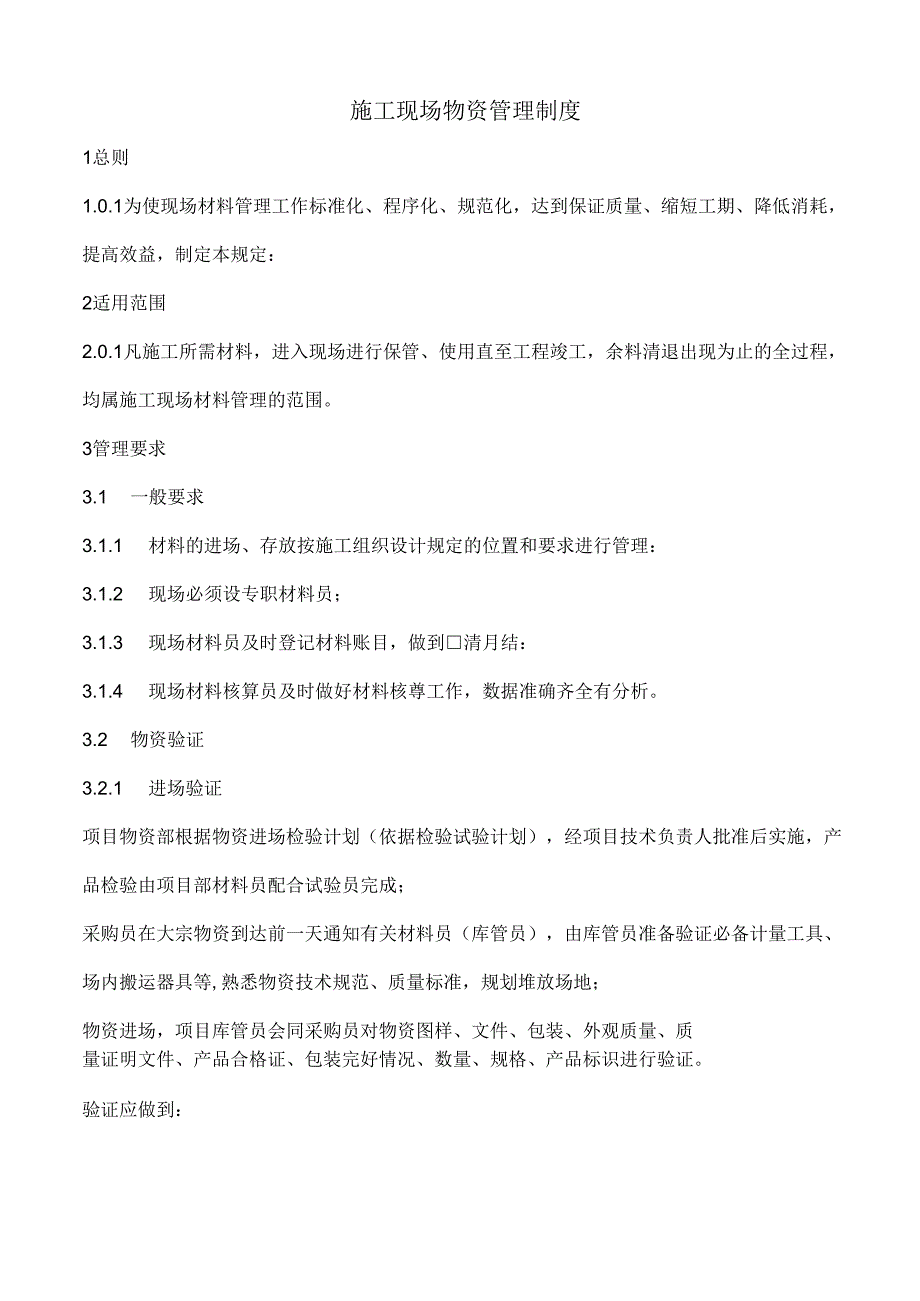 施工现场物资管理制度

1总则

1.0.1为使现场材料管理工作标准化、程序化、规范化，达到保证质量、缩短工期、降低消耗，提高效益，制定本规定：

2适用范围

2.0.1凡施工所需材料，进入现场进行保管、使用直至工程竣工，余料清退出现为止的全过程，均属施工现场材料管理的范围。

3管理要求

3.1　一般要求

3.1.1　材料的进场、存放按施工组织设计规定的位置和要求进行管理：

3.1.2　现场必须设专职材料员；

3.1.3　现场材料员及时登记材料账目，做到□清月结：

3.1.4　现场材料核算员及时做好材料核尊工作，数据准确齐全有分析。

3.2　物资验证

3.2.1　进场验证

项目物资部根据物资进场检验计划（依据检验试验计划），经项目技术负责人批准后实施，产品检验由项目部材料员配合试验员完成；

采购员在大宗物资到达前一天通知有关材料员（库管员），由库管员准备验证必备计量工具、场内搬运器具等,熟悉物资技术规范、质量标准，规划堆放场地；

物资进场，项目库管员会同采购员对物资图样、文件、包装、外观质量、质量证明文件、产品合格证、包装完好情况、数量、规格、产品标识进行验证。

验证应做到：